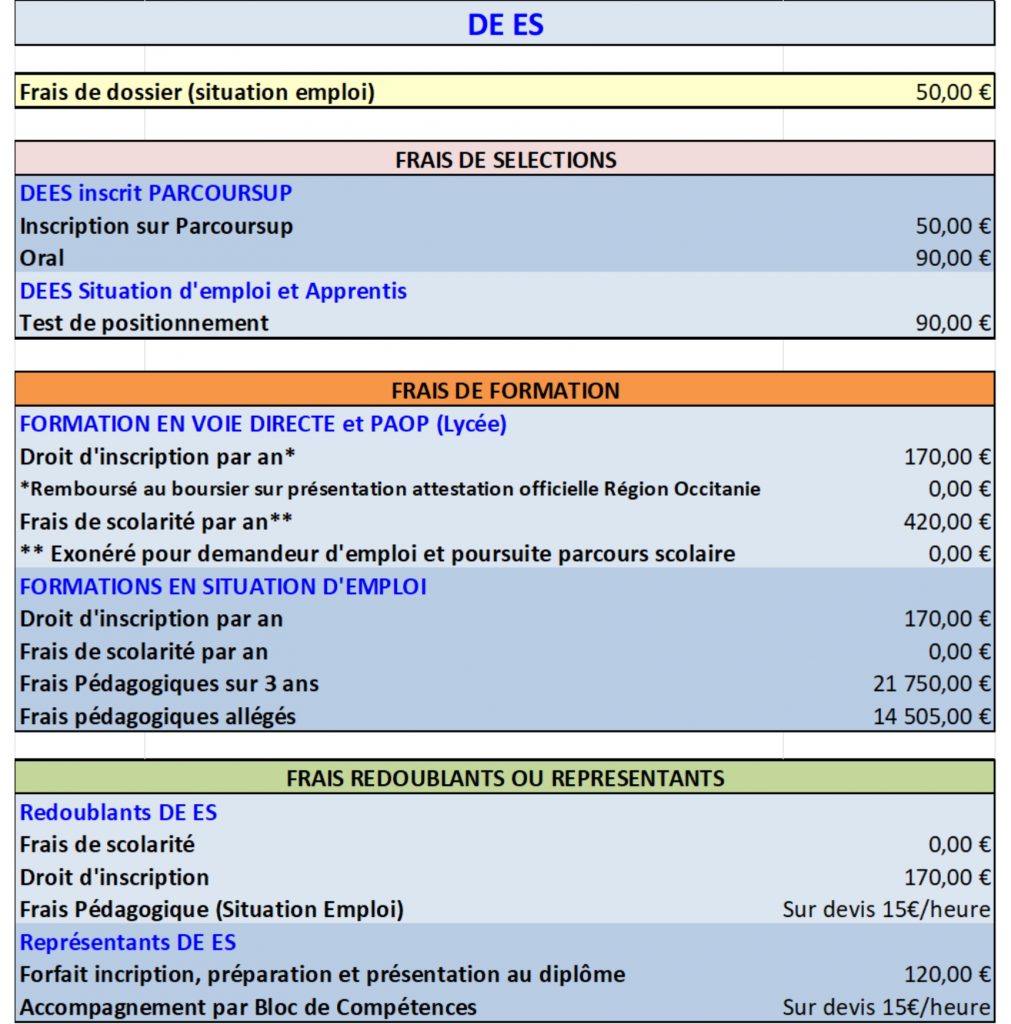 DE ES

| Frais de dossier (situation emploi) | 50,00 € |
|---|---|

| FRAIS DE SELECTIONS | |
|---|---|
| DEES inscrit PARCOURSUP | |
| Inscription sur Parcoursup | 50,00 € |
| Oral | 90,00 € |
| DEES Situation d'emploi et Apprentis | |
| Test de positionnement | 90,00 € |

| FRAIS DE FORMATION | |
|---|---|
| FORMATION EN VOIE DIRECTE et PAOP (Lycée) | |
| Droit d'inscription par an* | 170,00 € |
| *Remboursé au boursier sur présentation attestation officielle Région Occitanie | 0,00 € |
| Frais de scolarité par an** | 420,00 € |
| ** Exonéré pour demandeur d'emploi et poursuite parcours scolaire | 0,00 € |
| FORMATIONS EN SITUATION D'EMPLOI | |
| Droit d'inscription par an | 170,00 € |
| Frais de scolarité par an | 0,00 € |
| Frais Pédagogiques sur 3 ans | 21 750,00 € |
| Frais pédagogiques allégés | 14 505,00 € |

| FRAIS REDOUBLANTS OU REPRESENTANTS | |
|---|---|
| Redoublants DE ES | |
| Frais de scolarité | 0,00 € |
| Droit d'inscription | 170,00 € |
| Frais Pédagogique (Situation Emploi) | Sur devis 15€/heure |
| Représentants DE ES | |
| Forfait incription, préparation et présentation au diplôme | 120,00 € |
| Accompagnement par Bloc de Compétences | Sur devis 15€/heure |